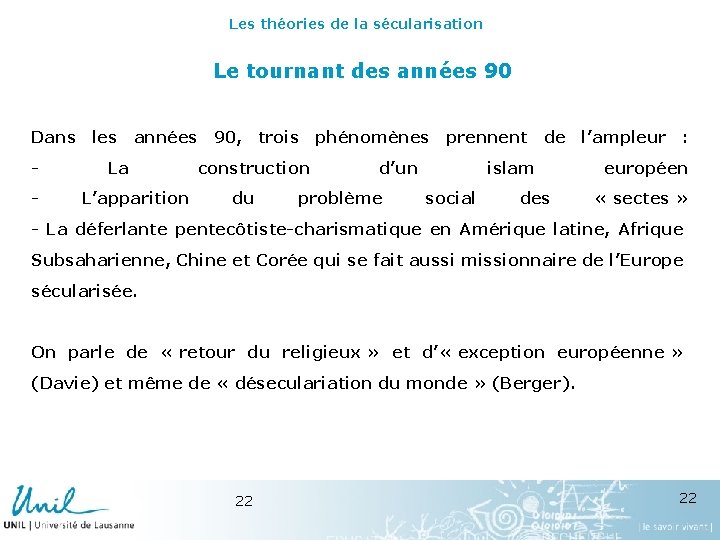 Les théories de la sécularisation

Le tournant des années 90

Dans les années 90, trois phénomènes prennent de l'ampleur :
- La construction d'un islam européen
- L'apparition du problème social des « sectes »
- La déferlante pentecôtiste-charismatique en Amérique latine, Afrique Subsaharienne, Chine et Corée qui se fait aussi missionnaire de l'Europe sécularisée.

On parle de « retour du religieux » et d'« exception européenne » (Davie) et même de « désecularisation du monde » (Berger).

Unil
UNIL | Université de Lausanne

22

22

| le savoir vivant |